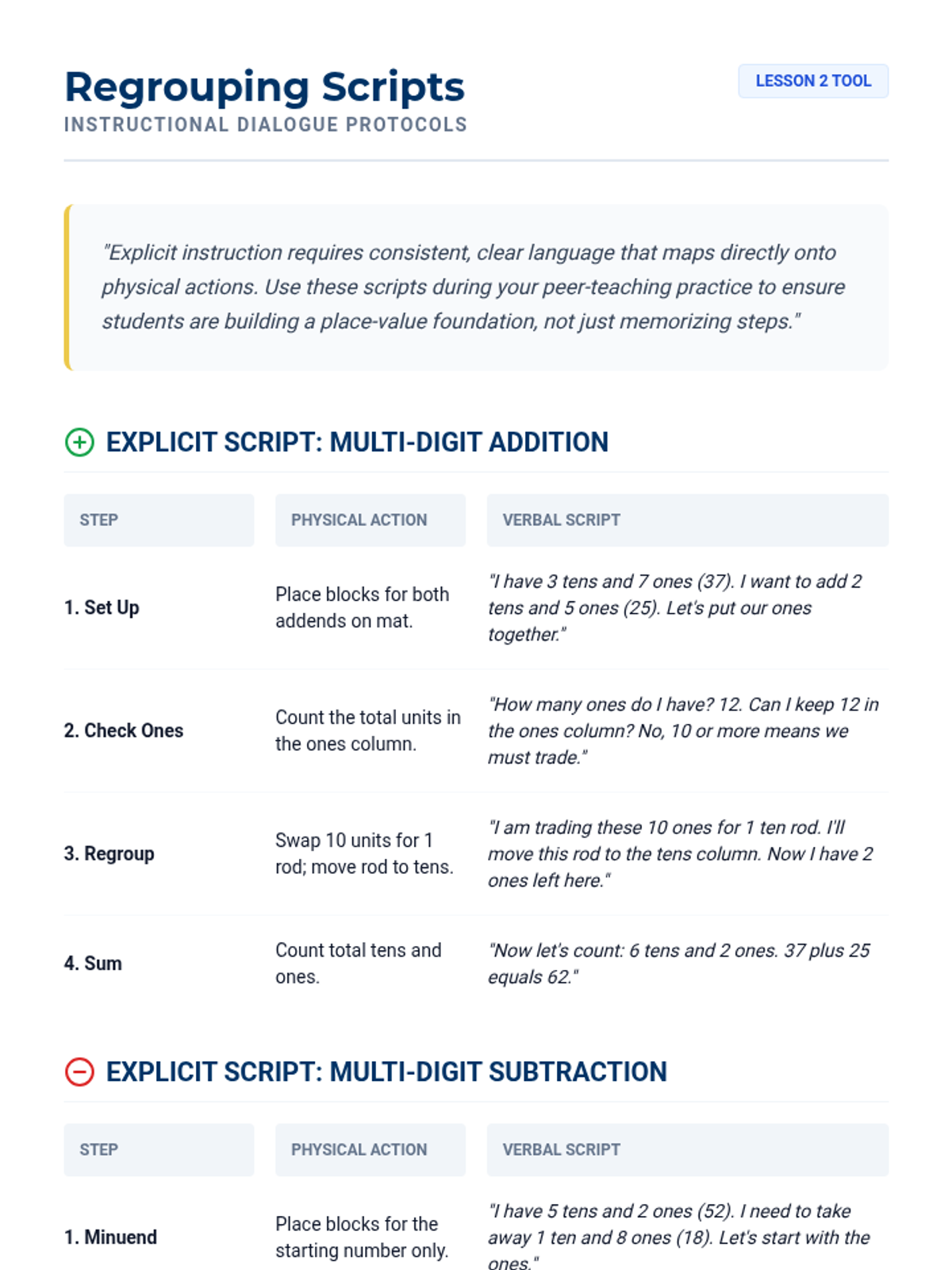 Regrouping Scripts
INSTRUCTIONAL DIALOGUE PROTOCOLS

LESSON 2 TOOL

"Explicit instruction requires consistent, clear language that maps directly onto physical actions. Use these scripts during your peer-teaching practice to ensure students are building a place-value foundation, not just memorizing steps."

EXPLICIT SCRIPT: MULTI-DIGIT ADDITION

| STEP | PHYSICAL ACTION | VERBAL SCRIPT |
|---|---|---|
| 1. Set Up | Place blocks for both addends on mat. | "I have 3 tens and 7 ones (37). I want to add 2 tens and 5 ones (25). Let's put our ones together." |
| 2. Check Ones | Count the total units in the ones column. | "How many ones do I have? 12. Can I keep 12 in the ones column? No, 10 or more means we must trade." |
| 3. Regroup | Swap 10 units for 1 rod; move rod to tens. | "I am trading these 10 ones for 1 ten rod. I'll move this rod to the tens column. Now I have 2 ones left here." |
| 4. Sum | Count total tens and ones. | "Now let's count: 6 tens and 2 ones. 37 plus 25 equals 62." |

EXPLICIT SCRIPT: MULTI-DIGIT SUBTRACTION

| STEP | PHYSICAL ACTION | VERBAL SCRIPT |
|---|---|---|
| 1. Minuend | Place blocks for the starting number only. | "I have 5 tens and 2 ones (52). I need to take away 1 ten and 8 ones (18). Let's start with the ones." |